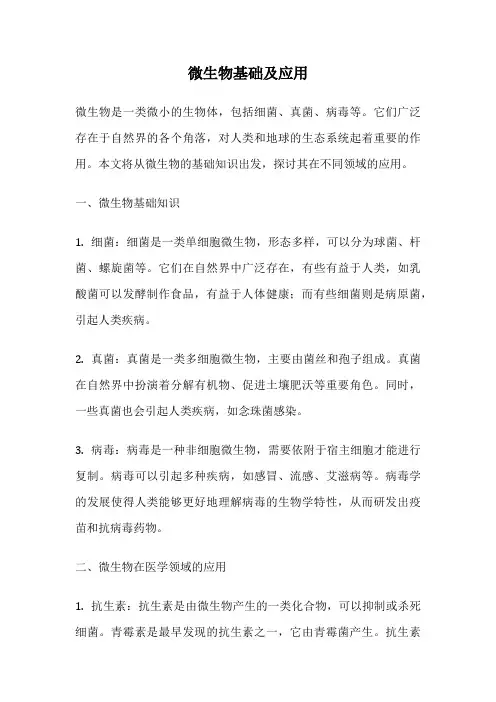 微生物基础及应用

微生物是一类微小的生物体，包括细菌、真菌、病毒等。它们广泛存在于自然界的各个角落，对人类和地球的生态系统起着重要的作用。本文将从微生物的基础知识出发，探讨其在不同领域的应用。

一、微生物基础知识

1. 细菌：细菌是一类单细胞微生物，形态多样，可以分为球菌、杆菌、螺旋菌等。它们在自然界中广泛存在，有些有益于人类，如乳酸菌可以发酵制作食品，有益于人体健康；而有些细菌则是病原菌，引起人类疾病。

2. 真菌：真菌是一类多细胞微生物，主要由菌丝和孢子组成。真菌在自然界中扮演着分解有机物、促进土壤肥沃等重要角色。同时，一些真菌也会引起人类疾病，如念珠菌感染。

3. 病毒：病毒是一种非细胞微生物，需要依附于宿主细胞才能进行复制。病毒可以引起多种疾病，如感冒、流感、艾滋病等。病毒学的发展使得人类能够更好地理解病毒的生物学特性，从而研发出疫苗和抗病毒药物。

二、微生物在医学领域的应用

1. 抗生素：抗生素是由微生物产生的一类化合物，可以抑制或杀死细菌。青霉素是最早发现的抗生素之一，它由青霉菌产生。抗生素